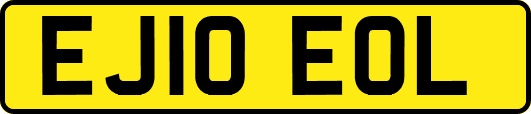 EJ10 EOL